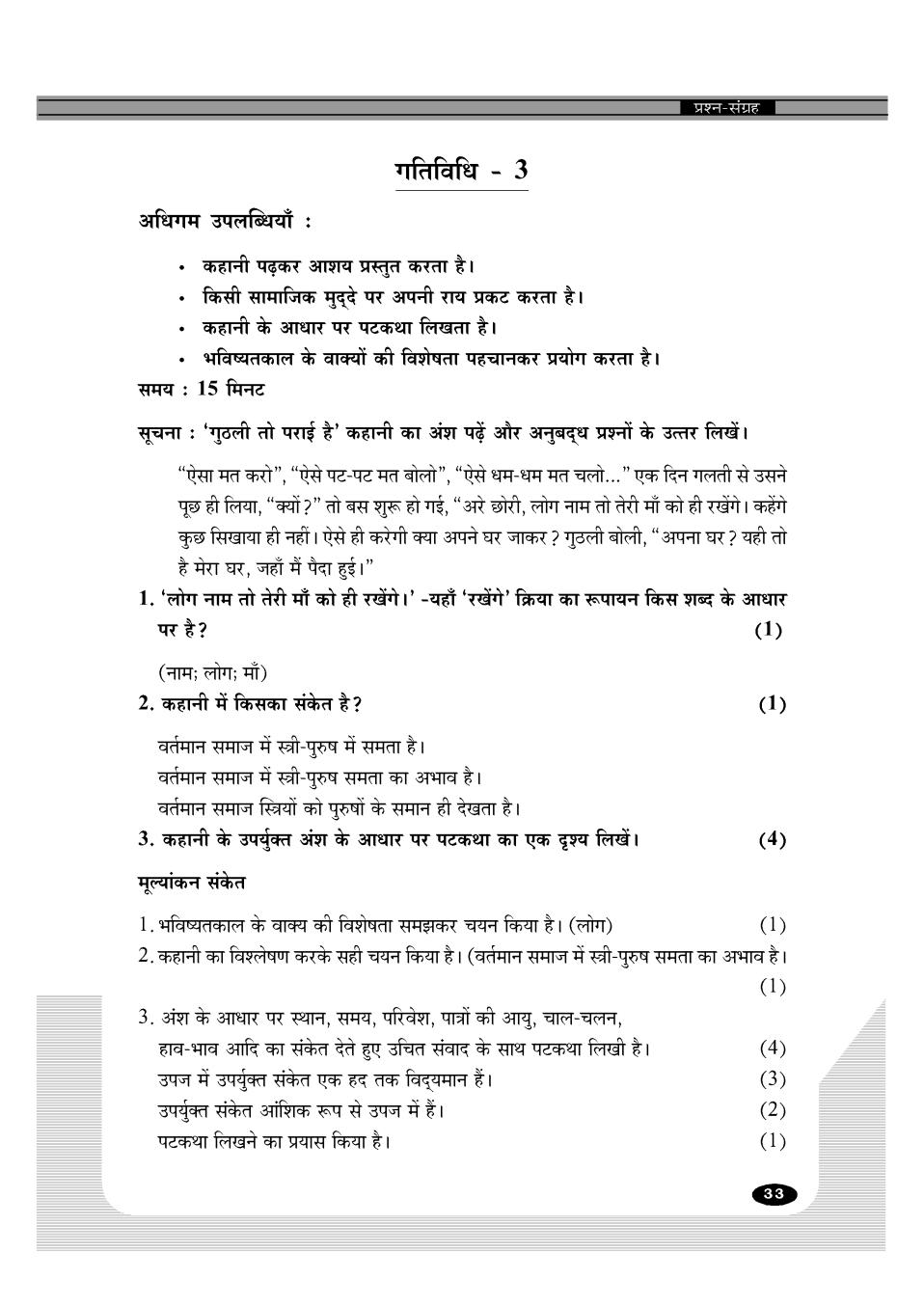 प्रश्न-संग्रह

गतिविधि - 3

अधिगम उपलब्धियाँ :

• कहानी पढ़कर आशय प्रस्तुत करता है।
• किसी सामाजिक मुद्दे पर अपनी राय प्रकट करता है।
• कहानी के आधार पर पटकथा लिखता है।
• भविष्यतकाल के वाक्यों की विशेषता पहचानकर प्रयोग करता है।

समय : 15 मिनट

सूचना : 'गुठली तो पराई है' कहानी का अंश पढ़ें और अनुबद्ध प्रश्नों के उत्तर लिखें।

"ऐसा मत करो", "ऐसे पट-पट मत बोलो", "ऐसे धम-धम मत चलो..." एक दिन गलती से उसने पूछ ही लिया, "क्यों?" तो बस शुरू हो गई, "अरे छोरी, लोग नाम तो तेरी माँ को ही रखेंगे। कहेंगे कुछ सिखाया ही नहीं। ऐसे ही करेगी क्या अपने घर जाकर? गुठली बोली, "अपना घर? यही तो है मेरा घर, जहाँ मैं पैदा हुई।"

1. 'लोग नाम तो तेरी माँ को ही रखेंगे।' -यहाँ 'रखेंगे' क्रिया का रूपायन किस शब्द के आधार पर है? (1)

(नाम; लोग; माँ)

2. कहानी में किसका संकेत है? (1)

वर्तमान समाज में स्त्री-पुरुष में समता है।
वर्तमान समाज में स्त्री-पुरुष समता का अभाव है।
वर्तमान समाज स्त्रियों को पुरुषों के समान ही देखता है।

3. कहानी के उपर्युक्त अंश के आधार पर पटकथा का एक दृश्य लिखें। (4)

मूल्यांकन संकेत

1. भविष्यतकाल के वाक्य की विशेषता समझकर चयन किया है। (लोग) (1)
2. कहानी का विश्लेषण करके सही चयन किया है। (वर्तमान समाज में स्त्री-पुरुष समता का अभाव है। (1)
3. अंश के आधार पर स्थान, समय, परिवेश, पात्रों की आयु, चाल-चलन, हाव-भाव आदि का संकेत देते हुए उचित संवाद के साथ पटकथा लिखी है। (4)
उपज में उपर्युक्त संकेत एक हद तक विद्यमान हैं। (3)
उपर्युक्त संकेत आंशिक रूप से उपज में हैं। (2)
पटकथा लिखने का प्रयास किया है। (1)

33